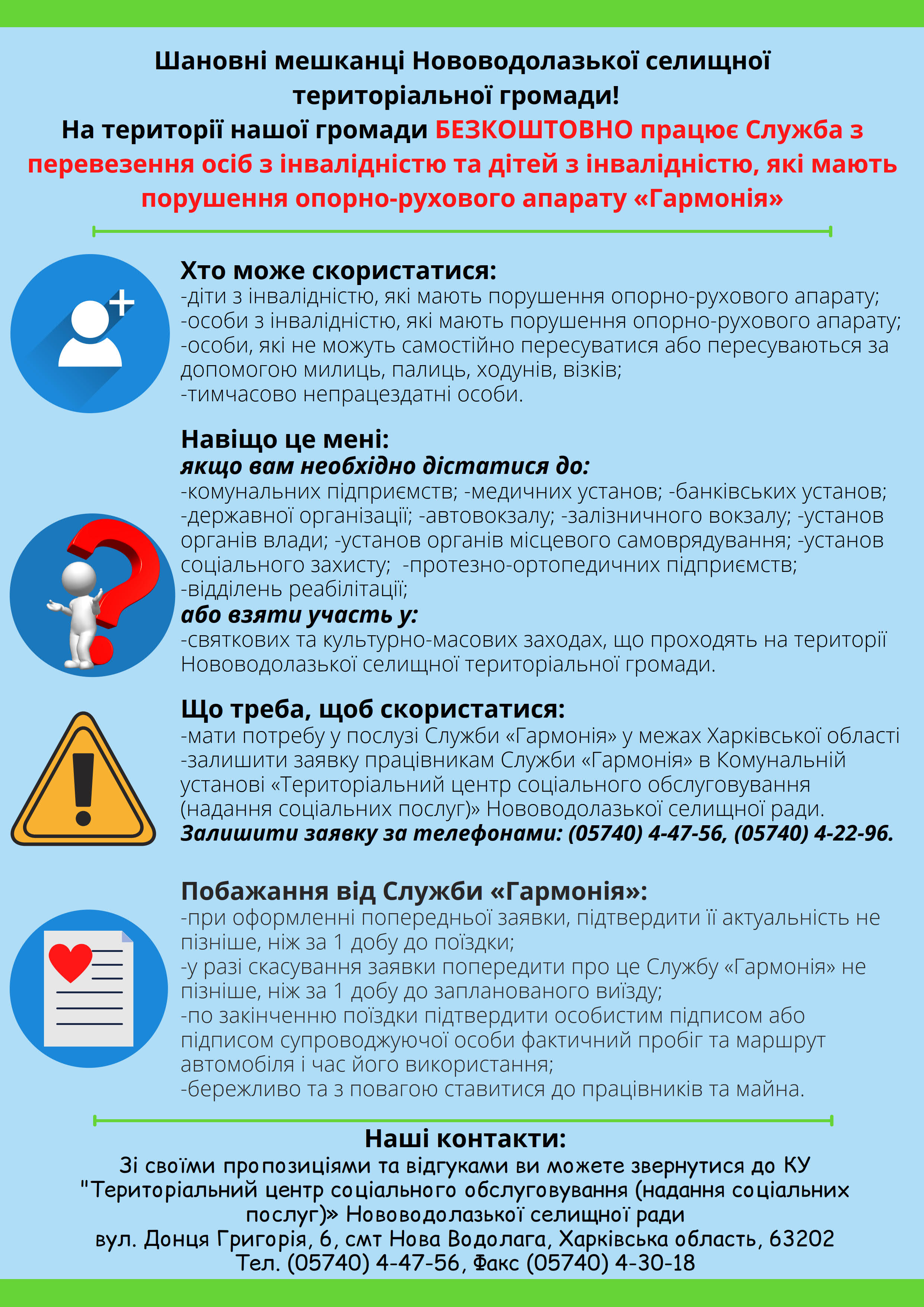 Шановні мешканці Нововодолазької селищної територіальної громади!
На території нашої громади БЕЗКОШТОВНО працює Служба з перевезення осіб з інвалідністю та дітей з інвалідністю, які мають порушення опорно-рухового апарату «Гармонія»

Хто може скористатися:
-діти з інвалідністю, які мають порушення опорно-рухового апарату;
-особи з інвалідністю, які мають порушення опорно-рухового апарату;
-особи, які не можуть самостійно пересуватися або пересуваються за допомогою милиць, палиць, ходунів, візків;
-тимчасово непрацездатні особи.

Навіщо це мені:
якщо вам необхідно дістатися до:
-комунальних підприємств; -медичних установ; -банківських установ; -державної організації; -автовокзалу; -залізничного вокзалу; -установ органів влади; -установ органів місцевого самоврядування; -установ соціального захисту; -протезно-ортопедичних підприємств; -відділень реабілітації;
або взяти участь у:
-святкових та культурно-масових заходах, що проходять на території Нововодолазької селищної територіальної громади.

Що треба, щоб скористатися:
-мати потребу у послузі Служби «Гармонія» у межах Харківської області
-залишити заявку працівникам Служби «Гармонія» в Комунальній установі «Територіальний центр соціального обслуговування (надання соціальних послуг)» Нововодолазької селищної ради.
Залишити заявку за телефонами: (05740) 4-47-56, (05740) 4-22-96.

Побажання від Служби «Гармонія»:
-при оформленні попередньої заявки, підтвердити її актуальність не пізніше, ніж за 1 добу до поїздки;
-у разі скасування заявки попередити про це Службу «Гармонія» не пізніше, ніж за 1 добу до запланованого виїзду;
-по закінченню поїздки підтвердити особистим підписом або підписом супроводжуючої особи фактичний пробіг та маршрут автомобіля і час його використання;
-бережливо та з повагою ставитися до працівників та майна.

Наші контакти:
Зі своїми пропозиціями та відгуками ви можете звернутися до КУ "Територіальний центр соціального обслуговування (надання соціальних послуг)» Нововодолазької селищної ради
вул. Донця Григорія, 6, смт Нова Водолага, Харківська область, 63202
Тел. (05740) 4-47-56, Факс (05740) 4-30-18